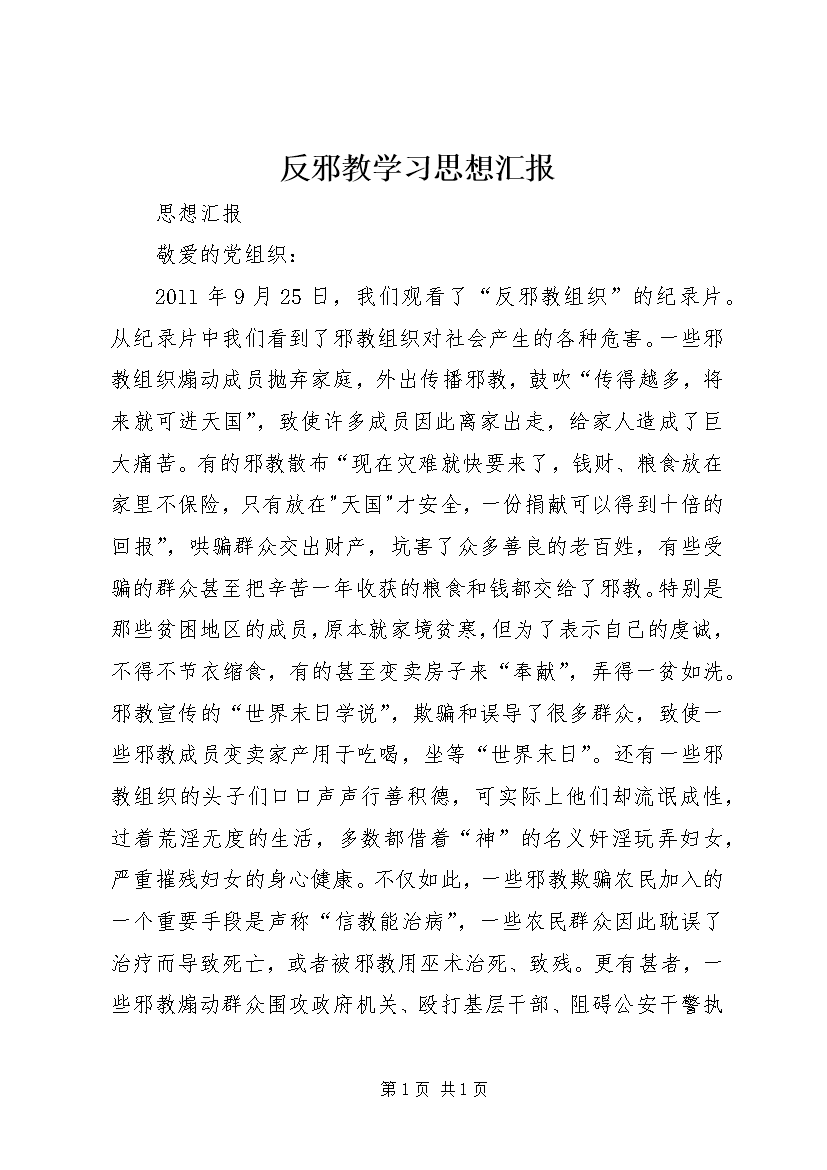 反邪教学习思想汇报

思想汇报

敬爱的党组织：

2011 年 9 月 25 日，我们观看了“反邪教组织”的纪录片。从纪录片中我们看到了邪教组织对社会产生的各种危害。一些邪教组织煽动成员抛弃家庭，外出传播邪教，鼓吹“传得越多，将来就可进天国”，致使许多成员因此离家出走，给家人造成了巨大痛苦。有的邪教散布“现在灾难就快要来了，钱财、粮食放在家里不保险，只有放在"天国"才安全，一份捐献可以得到十倍的回报”，哄骗群众交出财产，坑害了众多善良的老百姓，有些受骗的群众甚至把辛苦一年收获的粮食和钱都交给了邪教。特别是那些贫困地区的成员，原本就家境贫寒，但为了表示自己的虔诚，不得不节衣缩食，有的甚至变卖房子来“奉献”，弄得一贫如洗。邪教宣传的“世界末日学说”，欺骗和误导了很多群众，致使一些邪教成员变卖家产用于吃喝，坐等“世界末日”。还有一些邪教组织的头子们口口声声行善积德，可实际上他们却流氓成性，过着荒淫无度的生活，多数都借着“神”的名义奸淫玩弄妇女，严重摧残妇女的身心健康。不仅如此，一些邪教欺骗农民加入的一个重要手段是声称“信教能治病”，一些农民群众因此耽误了治疗而导致死亡，或者被邪教用巫术治死、致残。更有甚者，一些邪教煽动群众围攻政府机关、殴打基层干部、阻碍公安干警执

第 1 页 共 1 页